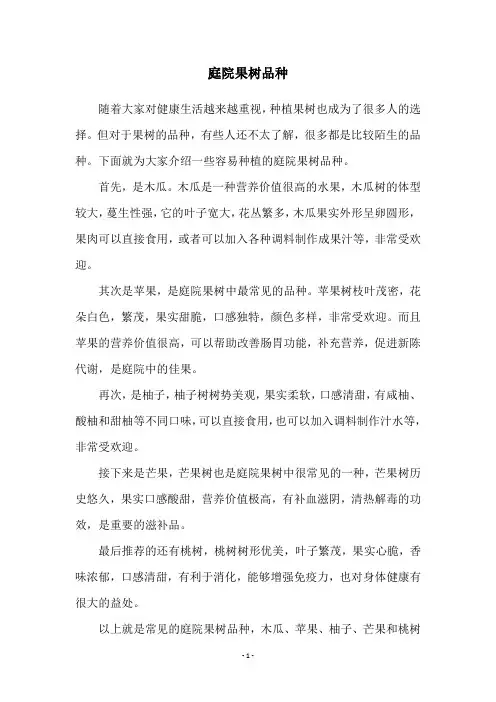 庭院果树品种

随着大家对健康生活越来越重视，种植果树也成为了很多人的选择。但对于果树的品种，有些人还不太了解，很多都是比较陌生的品种。下面就为大家介绍一些容易种植的庭院果树品种。

首先，是木瓜。木瓜是一种营养价值很高的水果，木瓜树的体型较大，蔓生性强，它的叶子宽大，花丛繁多，木瓜果实外形呈卵圆形，果肉可以直接食用，或者可以加入各种调料制作成果汁等，非常受欢迎。

其次是苹果，是庭院果树中最常见的品种。苹果树枝叶茂密，花朵白色，繁茂，果实甜脆，口感独特，颜色多样，非常受欢迎。而且苹果的营养价值很高，可以帮助改善肠胃功能，补充营养，促进新陈代谢，是庭院中的佳果。

再次，是柚子，柚子树树势美观，果实柔软，口感清甜，有咸柚、酸柚和甜柚等不同口味，可以直接食用，也可以加入调料制作汁水等，非常受欢迎。

接下来是芒果，芒果树也是庭院果树中很常见的一种，芒果树历史悠久，果实口感酸甜，营养价值极高，有补血滋阴，清热解毒的功效，是重要的滋补品。

最后推荐的还有桃树，桃树树形优美，叶子繁茂，果实心脆，香味浓郁，口感清甜，有利于消化，能够增强免疫力，也对身体健康有很大的益处。

以上就是常见的庭院果树品种，木瓜、苹果、柚子、芒果和桃树

- 1 -